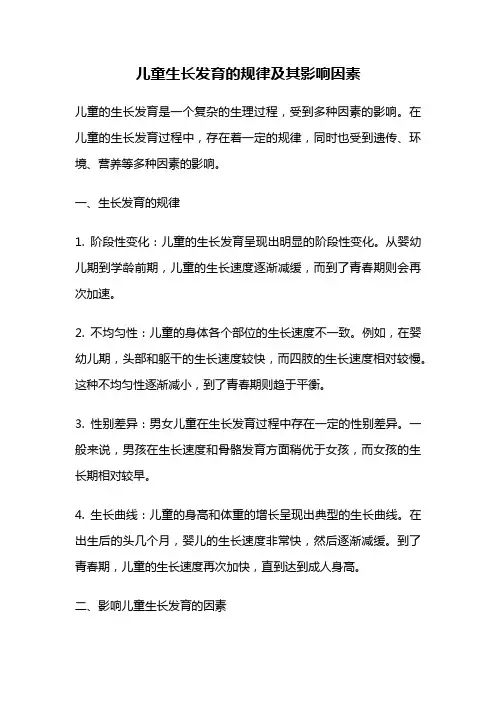 儿童生长发育的规律及其影响因素

儿童的生长发育是一个复杂的生理过程，受到多种因素的影响。在儿童的生长发育过程中，存在着一定的规律，同时也受到遗传、环境、营养等多种因素的影响。

一、生长发育的规律

1. 阶段性变化：儿童的生长发育呈现出明显的阶段性变化。从婴幼儿期到学龄前期，儿童的生长速度逐渐减缓，而到了青春期则会再次加速。

2. 不均匀性：儿童的身体各个部位的生长速度不一致。例如，在婴幼儿期，头部和躯干的生长速度较快，而四肢的生长速度相对较慢。这种不均匀性逐渐减小，到了青春期则趋于平衡。

3. 性别差异：男女儿童在生长发育过程中存在一定的性别差异。一般来说，男孩在生长速度和骨骼发育方面稍优于女孩，而女孩的生长期相对较早。

4. 生长曲线：儿童的身高和体重的增长呈现出典型的生长曲线。在出生后的头几个月，婴儿的生长速度非常快，然后逐渐减缓。到了青春期，儿童的生长速度再次加快，直到达到成人身高。

二、影响儿童生长发育的因素